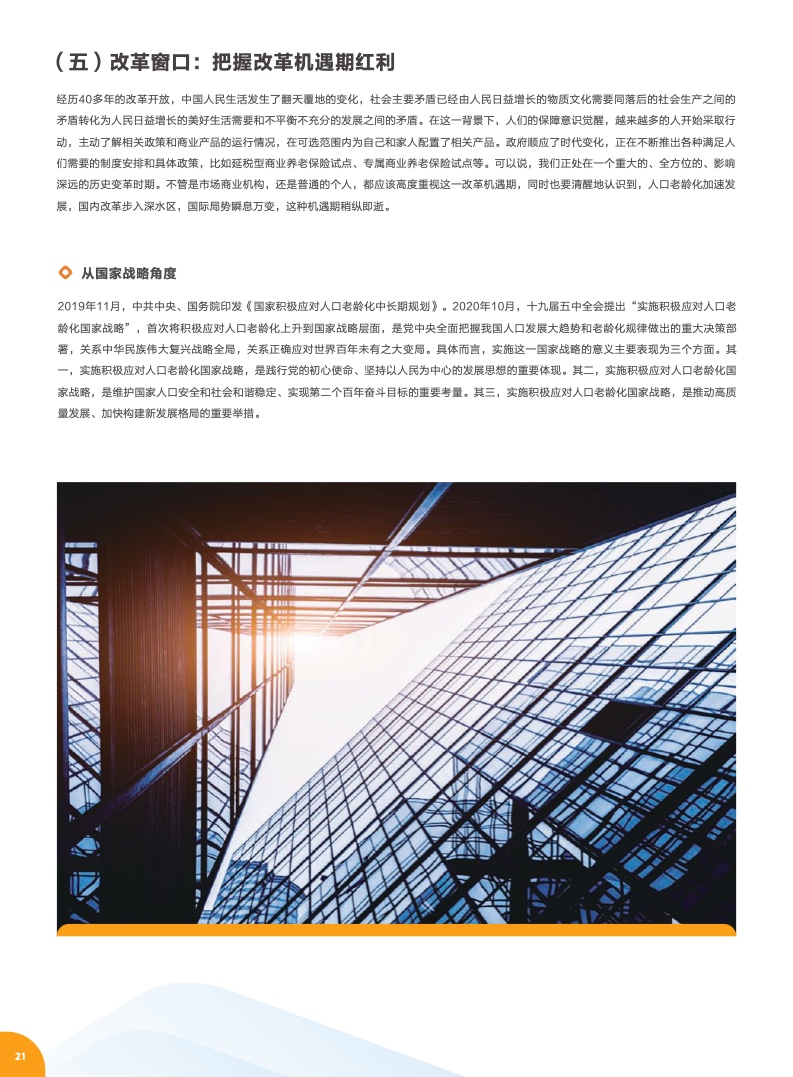 （五）改革窗口：把握改革机遇期红利

经历40多年的改革开放，中国人民生活发生了翻天覆地的变化，社会主要矛盾已经由人民日益增长的物质文化需要同落后的社会生产之间的矛盾转化为人民日益增长的美好生活需要和不平衡不充分的发展之间的矛盾。在这一背景下，人们的保障意识觉醒，越来越多的人开始采取行动，主动了解相关政策和商业产品的运行情况，在可选范围内为自己和家人配置了相关产品。政府顺应了时代变化，正在不断推出各种满足人们需要的制度安排和具体政策，比如延税型商业养老保险试点、专属商业养老保险试点等。可以说，我们正处在一个重大的、全方位的、影响深远的历史变革时期。不管是市场商业机构，还是普通的个人，都应该高度重视这一改革机遇期，同时也要清醒地认识到，人口老龄化加速发展，国内改革步入深水区，国际局势瞬息万变，这种机遇期稍纵即逝。

从国家战略角度

2019年11月，中共中央、国务院印发《国家积极应对人口老龄化中长期规划》。2020年10月，十九届五中全会提出“实施积极应对人口老龄化国家战略”，首次将积极应对人口老龄化上升到国家战略层面，是党中央全面把握我国人口发展大趋势和老龄化规律做出的重大决策部署，关系中华民族伟大复兴战略全局，关系正确应对世界百年未有之大变局。具体而言，实施这一国家战略的意义主要表现为三个方面。其一，实施积极应对人口老龄化国家战略，是践行党的初心使命、坚持以人民为中心的发展思想的重要体现。其二，实施积极应对人口老龄化国家战略，是维护国家人口安全和社会和谐稳定、实现第二个百年奋斗目标的重要考量。其三，实施积极应对人口老龄化国家战略，是推动高质量发展、加快构建新发展格局的重要举措。

21